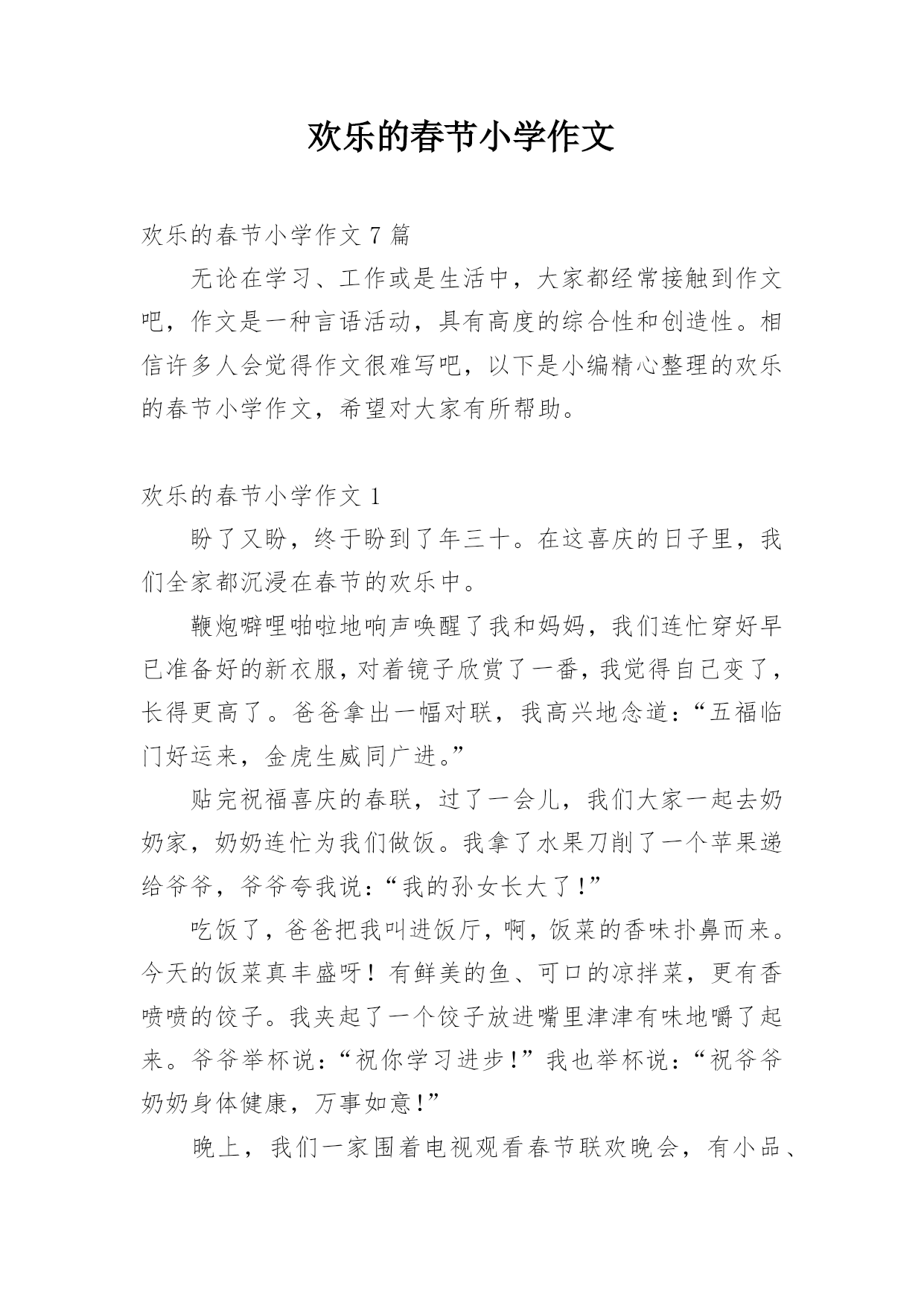 欢乐的春节小学作文

欢乐的春节小学作文 7 篇

无论在学习、工作或是生活中，大家都经常接触到作文吧，作文是一种言语活动，具有高度的综合性和创造性。相信许多人会觉得作文很难写吧，以下是小编精心整理的欢乐的春节小学作文，希望对大家有所帮助。

欢乐的春节小学作文 1

盼了又盼，终于盼到了年三十。在这喜庆的日子里，我们全家都沉浸在春节的欢乐中。

鞭炮噼哩啪啦地响声唤醒了我和妈妈，我们连忙穿好早已准备好的新衣服，对着镜子欣赏了一番，我觉得自己变了，长得更高了。爸爸拿出一幅对联，我高兴地念道：“五福临门好运来，金虎生威同广进。”

贴完祝福喜庆的春联，过了一会儿，我们大家一起去奶奶家，奶奶连忙为我们做饭。我拿了水果刀削了一个苹果递给爷爷，爷爷夸我说：“我的孙女长大了！”

吃饭了，爸爸把我叫进饭厅，啊，饭菜的香味扑鼻而来。今天的饭菜真丰盛呀！有鲜美的鱼、可口的凉拌菜，更有香喷喷的饺子。我夹起了一个饺子放进嘴里津津有味地嚼了起来。爷爷举杯说：“祝你学习进步！”我也举杯说：“祝爷爷奶奶身体健康，万事如意！”

晚上，我们一家围着电视观看春节联欢晚会，有小品、